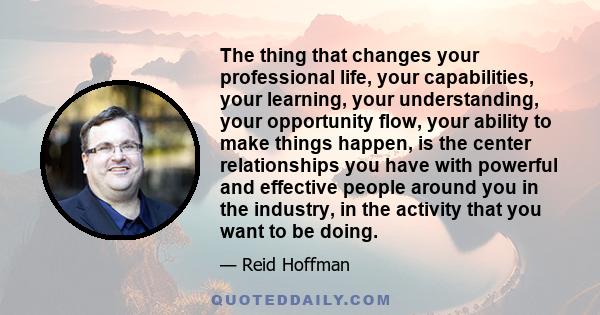 The thing that changes your professional life, your capabilities, your learning, your understanding, your opportunity flow, your ability to make things happen, is the center relationships you have with powerful and effective people around you in the industry, in the activity that you want to be doing.

— Reid Hoffman

QUOTEDDAILY.COM